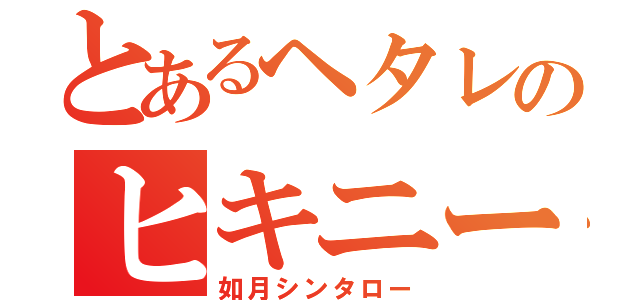 とあるヘタレの
ヒキニー
如月シンタロー